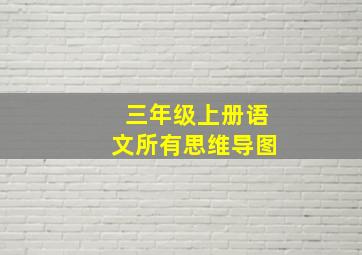 三年级上册语文所有思维导图